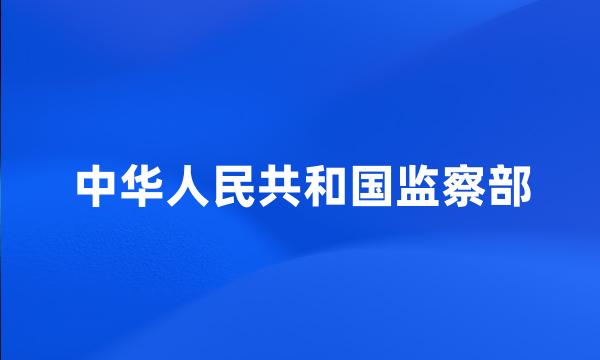 中华人民共和国监察部